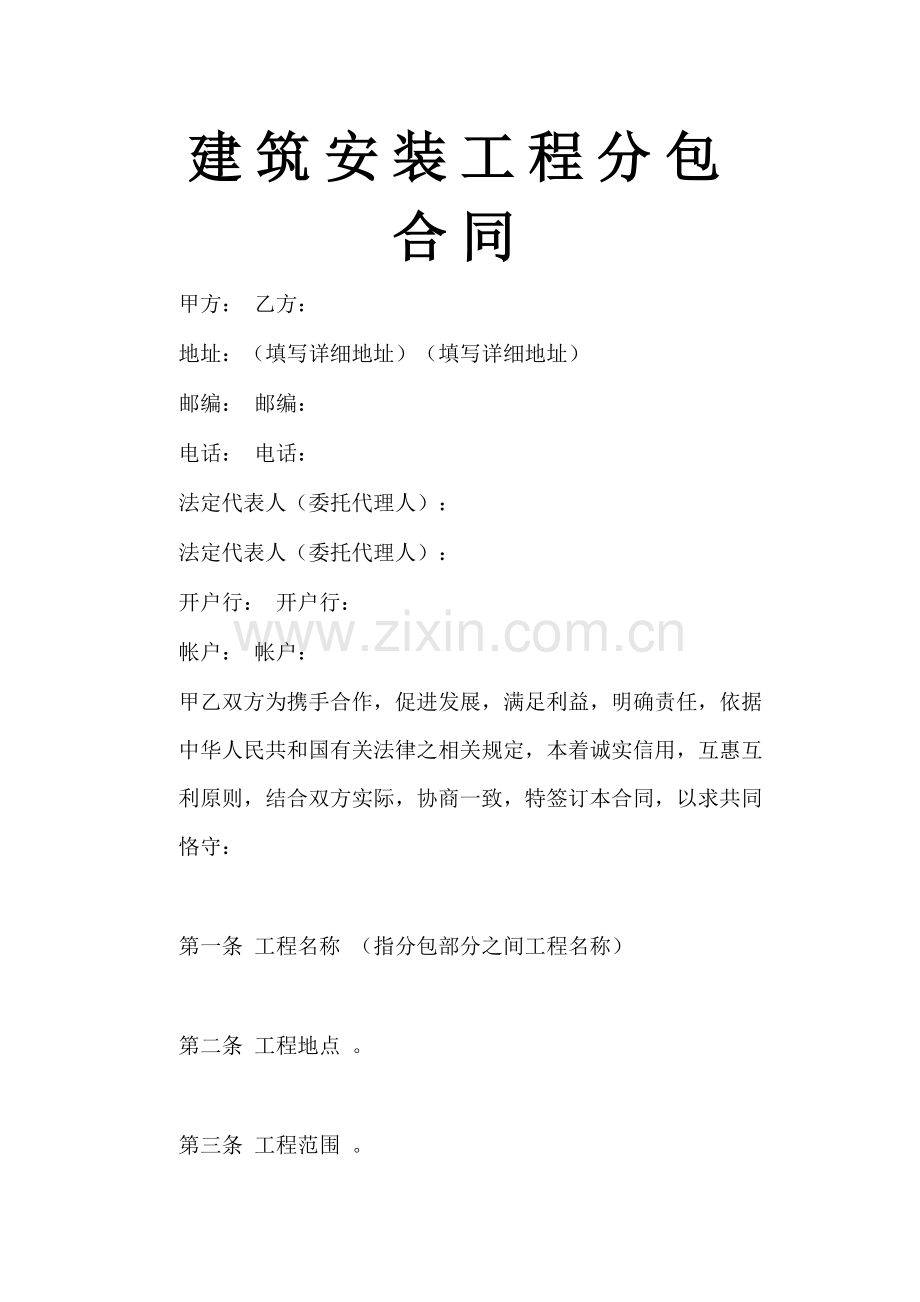 建筑安装工程分包合同

甲方： 乙方：

地址：（填写详细地址）（填写详细地址）

邮编： 邮编：

电话： 电话：

法定代表人（委托代理人）：

法定代表人（委托代理人）：

开户行： 开户行：

www.zixin.com.cn

帐户： 帐户：

甲乙双方为携手合作，促进发展，满足利益，明确责任，依据中华人民共和国有关法律之相关规定，本着诚实信用，互惠互利原则，结合双方实际，协商一致，特签订本合同，以求共同恪守：

第一条 工程名称 （指分包部分之间工程名称）

第二条 工程地点 。

第三条 工程范围 。